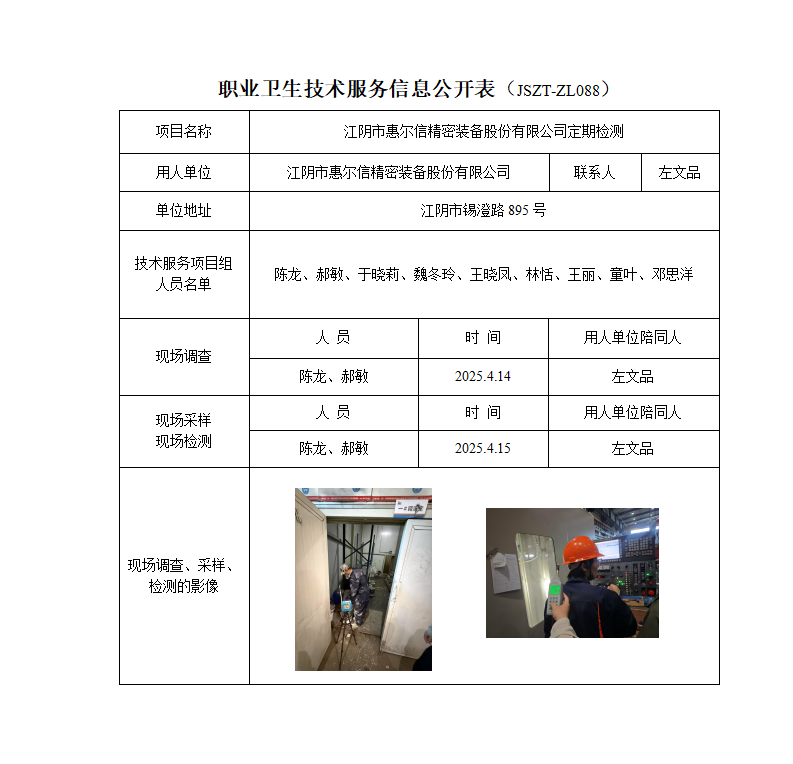 职业卫生技术服务信息公开表（JSZT-ZL088）

| 项目名称 | 江阴市惠尔信精密装备股份有限公司定期检测 | | | |
|---|---|---|---|---|
| 用人单位 | 江阴市惠尔信精密装备股份有限公司 | | 联系人 | 左文品 |
| 单位地址 | 江阴市锡澄路 895 号 | | | |
| 技术服务项目组人员名单 | 陈龙、郝敏、于晓莉、魏冬玲、王晓凤、林恬、王丽、童叶、邓思洋 | | | |
| 现场调查 | 人 员 | 时 间 | 用人单位陪同人 | |
| | 陈龙、郝敏 | 2025.4.14 | 左文品 | |
| 现场采样 现场检测 | 人 员 | 时 间 | 用人单位陪同人 | |
| | 陈龙、郝敏 | 2025.4.15 | 左文品 | |
| 现场调查、采样、检测的影像 | | | | |